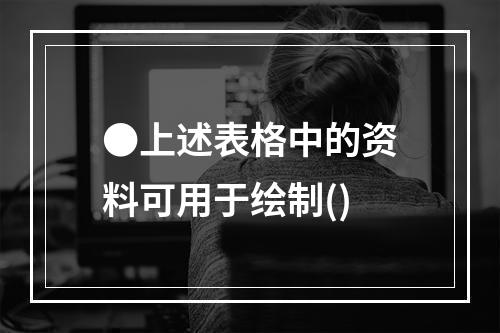 ●上述表格中的资料可用于绘制()